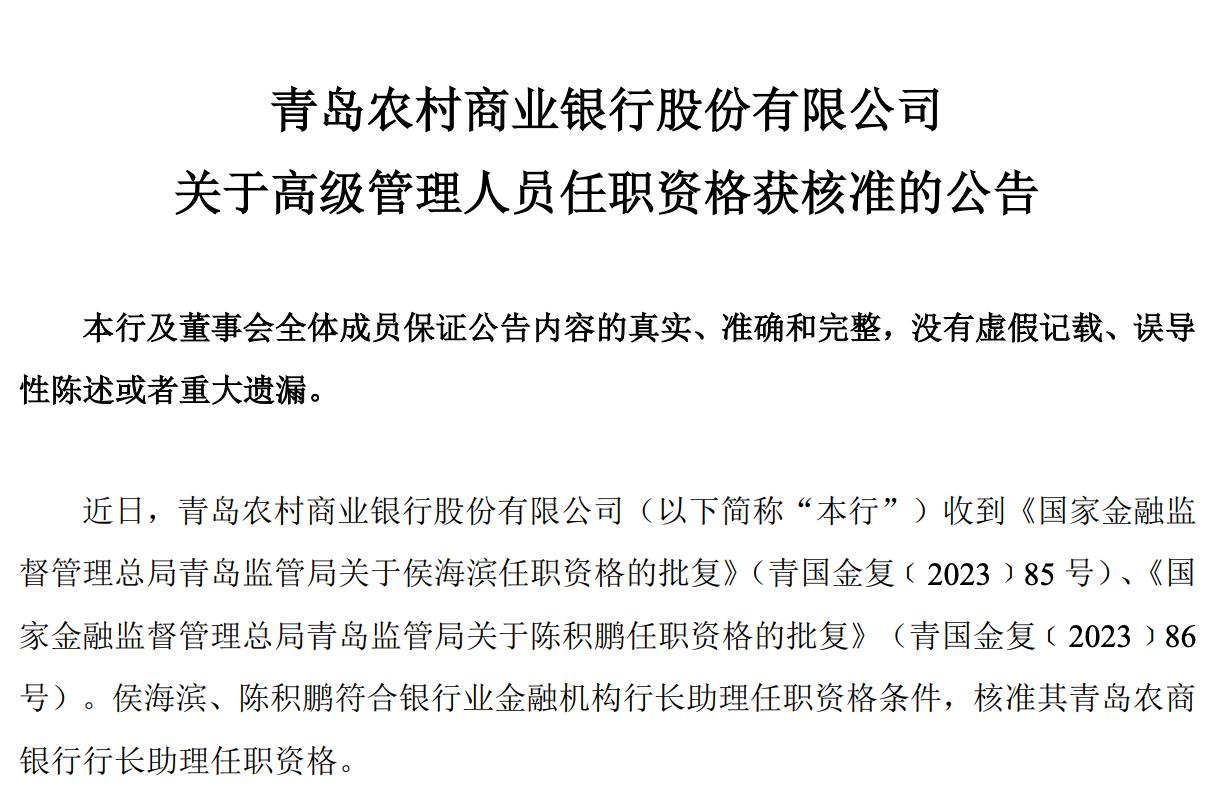 青岛农村商业银行股份有限公司
关于高级管理人员任职资格获核准的公告

本行及董事会全体成员保证公告内容的真实、准确和完整，没有虚假记载、误导性陈述或者重大遗漏。

近日，青岛农村商业银行股份有限公司（以下简称“本行”）收到《国家金融监督管理总局青岛监管局关于侯海滨任职资格的批复》（青国金复〔2023〕85号）、《国家金融监督管理总局青岛监管局关于陈积鹏任职资格的批复》（青国金复〔2023〕86号）。侯海滨、陈积鹏符合银行业金融机构行长助理任职资格条件，核准其青岛农商银行行长助理任职资格。